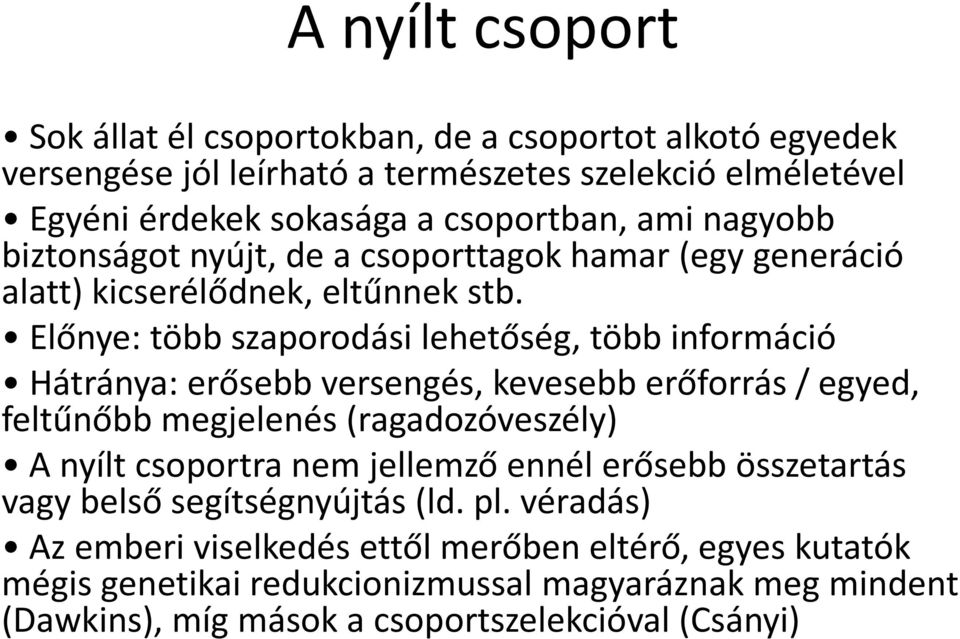 A nyílt csoport

• Sok állat él csoportokban, de a csoportot alkotó egyedek versengése jól leírható a természetes szelekció elméletével

• Egyéni érdekek sokasága a csoportban, ami nagyobb biztonságot nyújt, de a csoporttagok hamar (egy generáció alatt) kicserélődnek, eltűnnek stb.

• Előnye: több szaporodási lehetőség, több információ

• Hátránya: erősebb versengés, kevesebb erőforrás / egyed, feltűnőbb megjelenés (ragadozóveszély)

• A nyílt csoportra nem jellemző ennél erősebb összetartás vagy belső segítségnyújtás (ld. pl. véradás)

• Az emberi viselkedés ettől merőben eltérő, egyes kutatók mégis genetikai redukcionizmussal magyaráznak meg mindent (Dawkins), míg mások a csoportszelekcióval (Csányi)